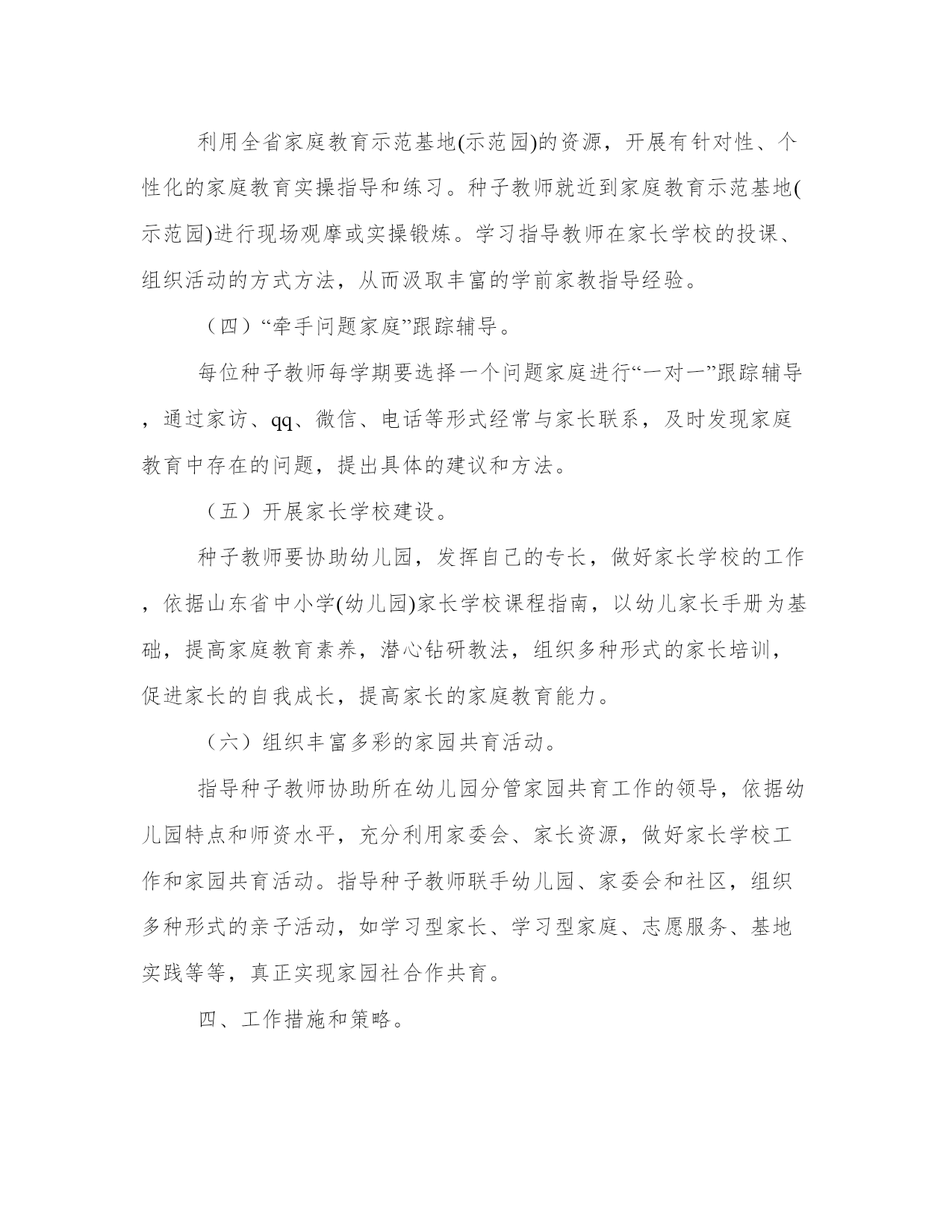 利用全省家庭教育示范基地(示范园)的资源，开展有针对性、个性化的家庭教育实操指导和练习。种子教师就近到家庭教育示范基地(示范园)进行现场观摩或实操锻炼。学习指导教师在家长学校的投课、组织活动的方式方法，从而汲取丰富的学前家教指导经验。

（四）“牵手问题家庭”跟踪辅导。

每位种子教师每学期要选择一个问题家庭进行“一对一”跟踪辅导，通过家访、qq、微信、电话等形式经常与家长联系，及时发现家庭教育中存在的问题，提出具体的建议和方法。

（五）开展家长学校建设。

种子教师要协助幼儿园，发挥自己的专长，做好家长学校的工作，依据山东省中小学(幼儿园)家长学校课程指南，以幼儿家长手册为基础，提高家庭教育素养，潜心钻研教法，组织多种形式的家长培训，促进家长的自我成长，提高家长的家庭教育能力。

（六）组织丰富多彩的家园共育活动。

指导种子教师协助所在幼儿园分管家园共育工作的领导，依据幼儿园特点和师资水平，充分利用家委会、家长资源，做好家长学校工作和家园共育活动。指导种子教师联手幼儿园、家委会和社区，组织多种形式的亲子活动，如学习型家长、学习型家庭、志愿服务、基地实践等等，真正实现家园社合作共育。

四、工作措施和策略。